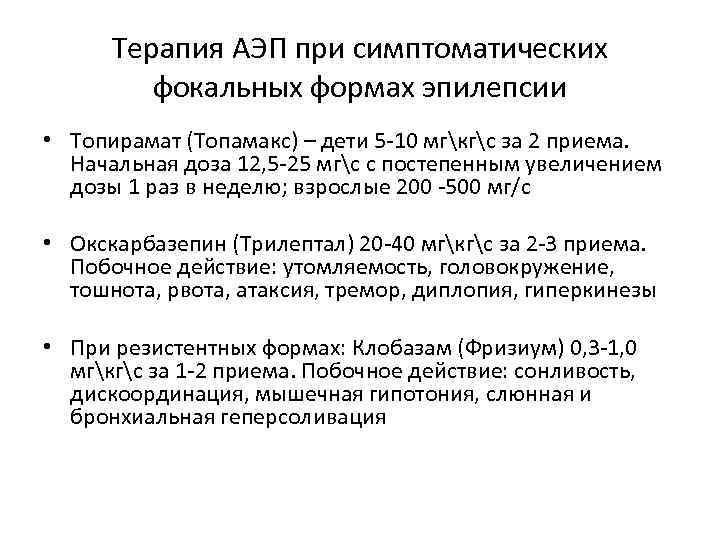 Терапия АЭП при симптоматических фокальных формах эпилепсии

• Топирамат (Топамакс) – дети 5-10 мг\кг\с за 2 приема. Начальная доза 12,5-25 мг\с с постепенным увеличением дозы 1 раз в неделю; взрослые 200 -500 мг/с

• Окскарбазепин (Трилептал) 20-40 мг\кг\с за 2-3 приема. Побочное действие: утомляемость, головокружение, тошнота, рвота, атаксия, тремор, диплопия, гиперкинезы

• При резистентных формах: Клобазам (Фризиум) 0,3-1,0 мг\кг\с за 1-2 приема. Побочное действие: сонливость, дискоординация, мышечная гипотония, слюнная и бронхиальная геперсоливация